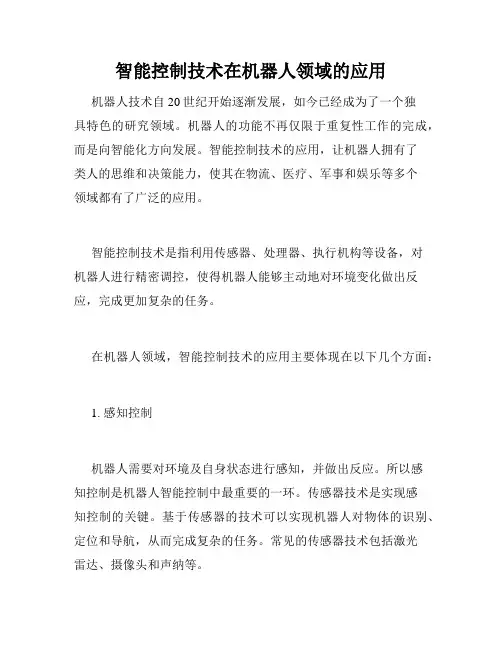 智能控制技术在机器人领域的应用

机器人技术自20世纪开始逐渐发展，如今已经成为了一个独具特色的研究领域。机器人的功能不再仅限于重复性工作的完成，而是向智能化方向发展。智能控制技术的应用，让机器人拥有了类人的思维和决策能力，使其在物流、医疗、军事和娱乐等多个领域都有了广泛的应用。

智能控制技术是指利用传感器、处理器、执行机构等设备，对机器人进行精密调控，使得机器人能够主动地对环境变化做出反应，完成更加复杂的任务。

在机器人领域，智能控制技术的应用主要体现在以下几个方面：

1. 感知控制

机器人需要对环境及自身状态进行感知，并做出反应。所以感知控制是机器人智能控制中最重要的一环。传感器技术是实现感知控制的关键。基于传感器的技术可以实现机器人对物体的识别、定位和导航，从而完成复杂的任务。常见的传感器技术包括激光雷达、摄像头和声纳等。